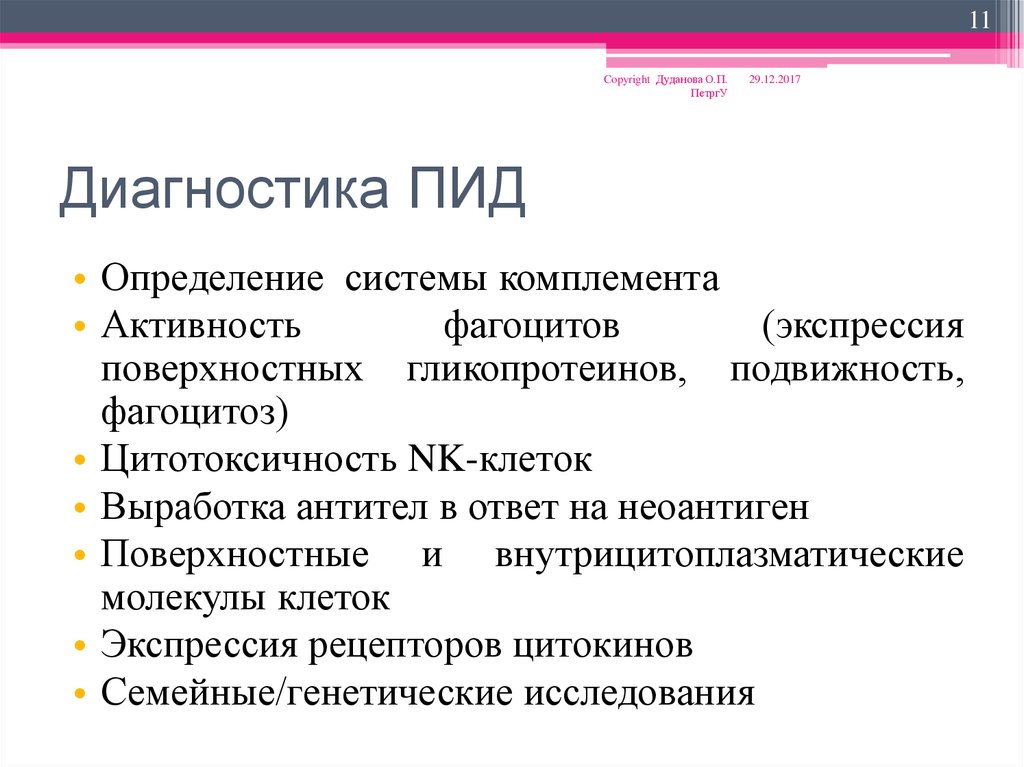 11

Copyright Дуданова О.П. ПетрГУ

29.12.2017

Диагностика ПИД

• Определение системы комплемента
• Активность фагоцитов (экспрессия поверхностных гликопротеинов, подвижность, фагоцитоз)
• Цитотоксичность NK-клеток
• Выработка антител в ответ на неоантиген
• Поверхностные и внутрицитоплазматические молекулы клеток
• Экспрессия рецепторов цитокинов
• Семейные/генетические исследования